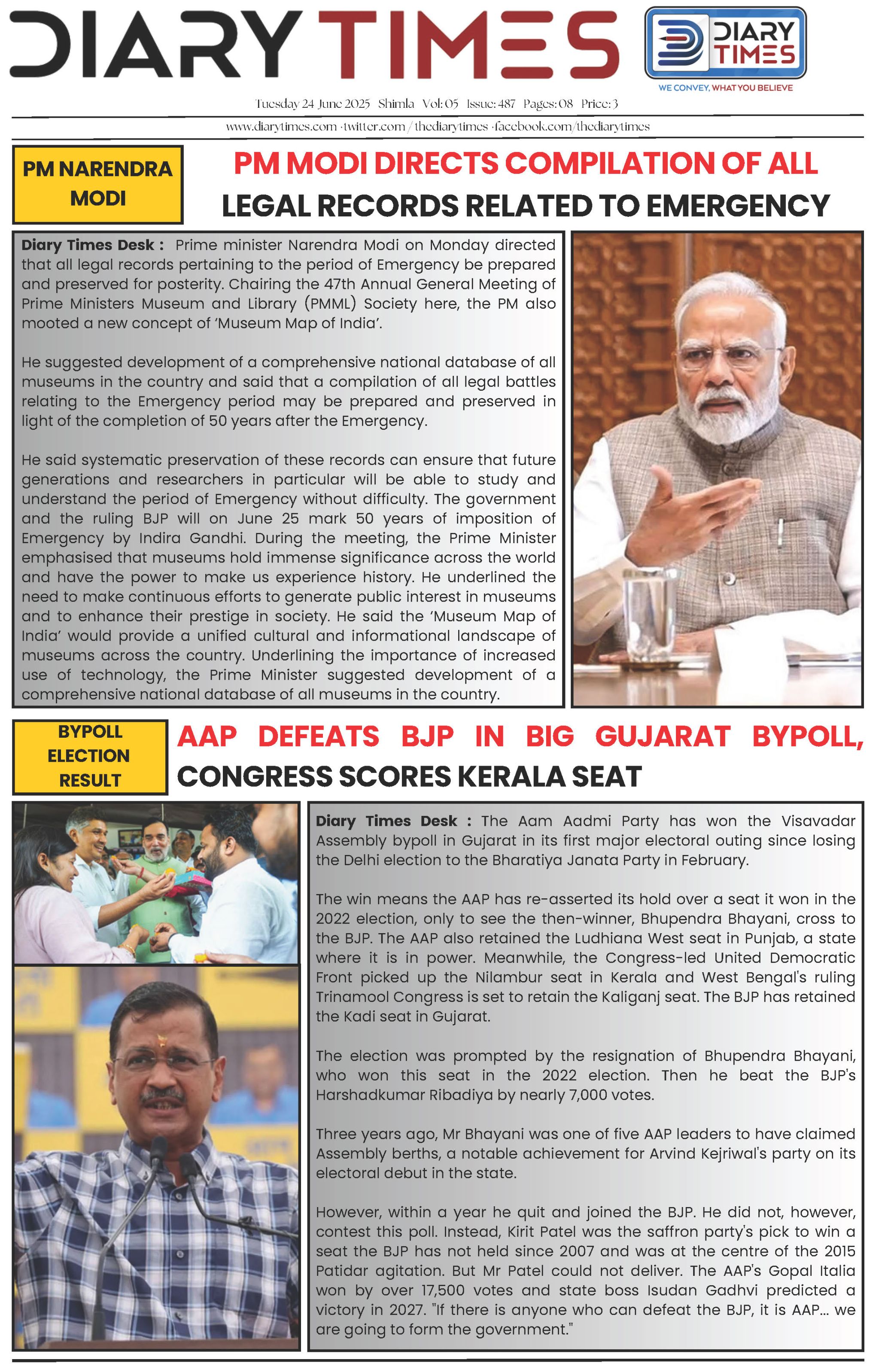 DIARY TIMES

DIARY TIMES

WE CONVEY, WHAT YOU BELIEVE

Tuesday 24 June 2025 Shimla Vol: 05 Issue: 487 Pages: 08 Price: 3

www.diarytimes.com · twitter.com / thediarytimes · facebook.com/thediarytimes

PM NARENDRA MODI

PM MODI DIRECTS COMPILATION OF ALL LEGAL RECORDS RELATED TO EMERGENCY

Diary Times Desk : Prime minister Narendra Modi on Monday directed that all legal records pertaining to the period of Emergency be prepared and preserved for posterity. Chairing the 47th Annual General Meeting of Prime Ministers Museum and Library (PMML) Society here, the PM also mooted a new concept of 'Museum Map of India'.

He suggested development of a comprehensive national database of all museums in the country and said that a compilation of all legal battles relating to the Emergency period may be prepared and preserved in light of the completion of 50 years after the Emergency.

He said systematic preservation of these records can ensure that future generations and researchers in particular will be able to study and understand the period of Emergency without difficulty. The government and the ruling BJP will on June 25 mark 50 years of imposition of Emergency by Indira Gandhi. During the meeting, the Prime Minister emphasised that museums hold immense significance across the world and have the power to make us experience history. He underlined the need to make continuous efforts to generate public interest in museums and to enhance their prestige in society. He said the 'Museum Map of India' would provide a unified cultural and informational landscape of museums across the country. Underlining the importance of increased use of technology, the Prime Minister suggested development of a comprehensive national database of all museums in the country.

BYPOLL ELECTION RESULT

AAP DEFEATS BJP IN BIG GUJARAT BYPOLL, CONGRESS SCORES KERALA SEAT

Diary Times Desk : The Aam Aadmi Party has won the Visavadar Assembly bypoll in Gujarat in its first major electoral outing since losing the Delhi election to the Bharatiya Janata Party in February.

The win means the AAP has re-asserted its hold over a seat it won in the 2022 election, only to see the then-winner, Bhupendra Bhayani, cross to the BJP. The AAP also retained the Ludhiana West seat in Punjab, a state where it is in power. Meanwhile, the Congress-led United Democratic Front picked up the Nilambur seat in Kerala and West Bengal's ruling Trinamool Congress is set to retain the Kaliganj seat. The BJP has retained the Kadi seat in Gujarat.

The election was prompted by the resignation of Bhupendra Bhayani, who won this seat in the 2022 election. Then he beat the BJP's Harshadkumar Ribadiya by nearly 7,000 votes.

Three years ago, Mr Bhayani was one of five AAP leaders to have claimed Assembly berths, a notable achievement for Arvind Kejriwal's party on its electoral debut in the state.

However, within a year he quit and joined the BJP. He did not, however, contest this poll. Instead, Kirit Patel was the saffron party's pick to win a seat the BJP has not held since 2007 and was at the centre of the 2015 Patidar agitation. But Mr Patel could not deliver. The AAP's Gopal Italia won by over 17,500 votes and state boss Isudan Gadhvi predicted a victory in 2027. "If there is anyone who can defeat the BJP, it is AAP... we are going to form the government."